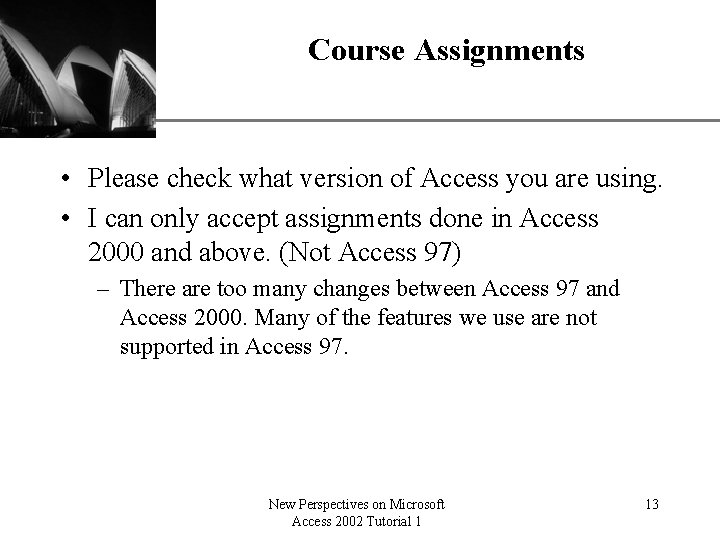 Course Assignments

• Please check what version of Access you are using.

• I can only accept assignments done in Access 2000 and above. (Not Access 97)

– There are too many changes between Access 97 and Access 2000. Many of the features we use are not supported in Access 97.

New Perspectives on Microsoft Access 2002 Tutorial 1

13